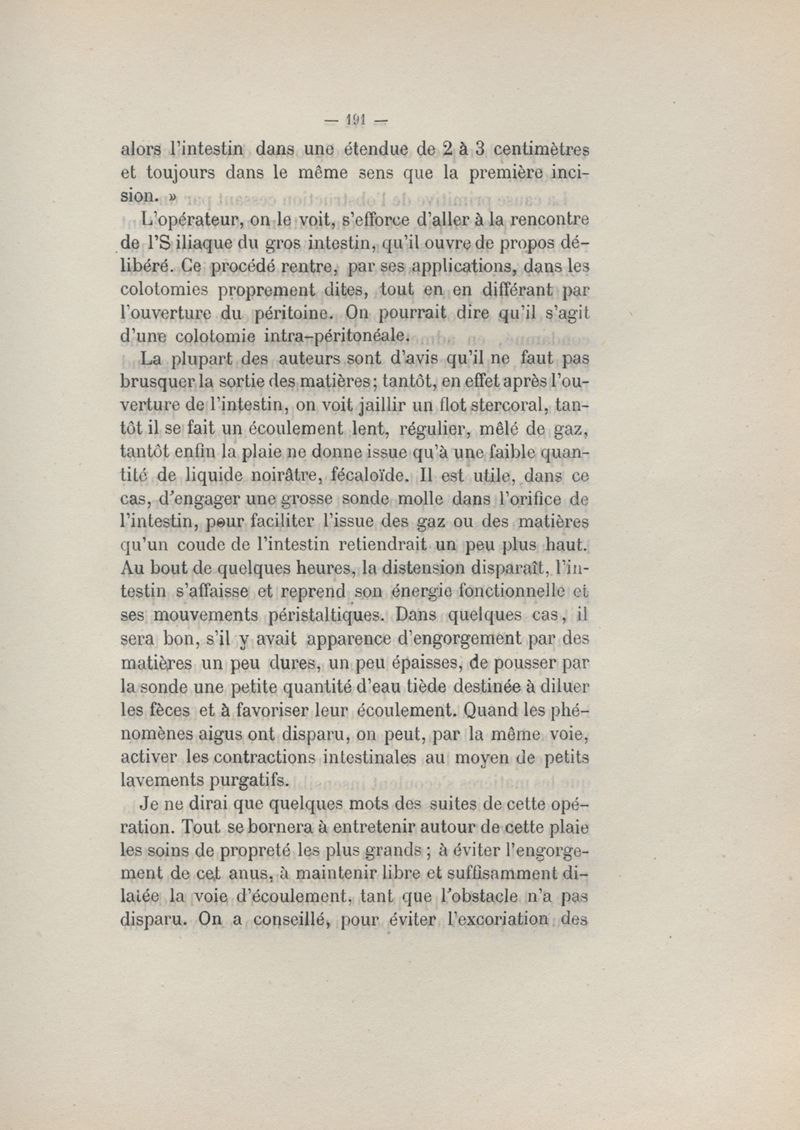 — 191 —

alors l'intestin dans une étendue de 2 à 3 centimètres et toujours dans le même sens que la première incision. »

L'opérateur, on le voit, s'efforce d'aller à la rencontre de l'S iliaque du gros intestin, qu'il ouvre de propos délibéré. Ce procédé rentre, par ses applications, dans les colotomies proprement dites, tout en en différant par l'ouverture du péritoine. On pourrait dire qu'il s'agit d'une colotomie intra-péritonéale.

La plupart des auteurs sont d'avis qu'il ne faut pas brusquer la sortie des matières; tantôt, en effet après l'ouverture de l'intestin, on voit jaillir un flot stercoral, tantôt il se fait un écoulement lent, régulier, mêlé de gaz, tantôt enfin la plaie ne donne issue qu'à une faible quantité de liquide noirâtre, fécaloïde. Il est utile, dans ce cas, d'engager une grosse sonde molle dans l'orifice de l'intestin, pour faciliter l'issue des gaz ou des matières qu'un coude de l'intestin retiendrait un peu plus haut. Au bout de quelques heures, la distension disparaît, l'intestin s'affaisse et reprend son énergie fonctionnelle et ses mouvements péristaltiques. Dans quelques cas, il sera bon, s'il y avait apparence d'engorgement par des matières un peu dures, un peu épaisses, de pousser par la sonde une petite quantité d'eau tiède destinée à diluer les fèces et à favoriser leur écoulement. Quand les phénomènes aigus ont disparu, on peut, par la même voie, activer les contractions intestinales au moyen de petits lavements purgatifs.

Je ne dirai que quelques mots des suites de cette opération. Tout se bornera à entretenir autour de cette plaie les soins de propreté les plus grands ; à éviter l'engorgement de cet anus, à maintenir libre et suffisamment dilatée la voie d'écoulement, tant que l'obstacle n'a pas disparu. On a conseillé, pour éviter l'excoriation des